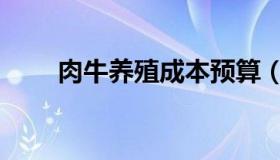 肉牛养殖成本预算（